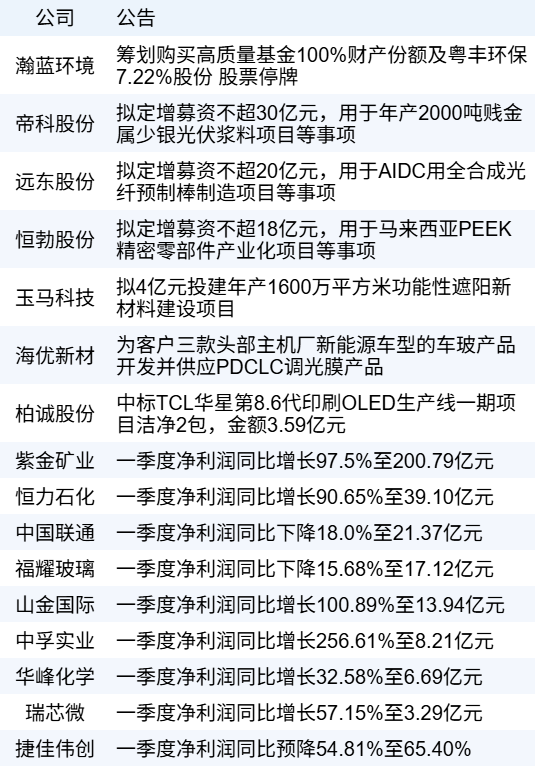 | 公司 | 公告 |
|---|---|
| 瀚蓝环境 | 筹划购买高质量基金100%财产份额及粤丰环保7.22%股份 股票停牌 |
| 帝科股份 | 拟定增募资不超30亿元，用于年产2000吨贱金属少银光伏浆料项目等事项 |
| 远东股份 | 拟定增募资不超20亿元，用于AIDC用全合成光纤预制棒制造项目等事项 |
| 恒勃股份 | 拟定增募资不超18亿元，用于马来西亚PEEK精密零部件产业化项目等事项 |
| 玉马科技 | 拟4亿元投建年产1600万平方米功能性遮阳新材料建设项目 |
| 海优新材 | 为客户三款头部主机厂新能源车型的车玻产品开发并供应PDCLC调光膜产品 |
| 柏诚股份 | 中标TCL华星第8.6代印刷OLED生产线一期项目洁净2包，金额3.59亿元 |
| 紫金矿业 | 一季度净利润同比增长97.5%至200.79亿元 |
| 恒力石化 | 一季度净利润同比增长90.65%至39.10亿元 |
| 中国联通 | 一季度净利润同比下降18.0%至21.37亿元 |
| 福耀玻璃 | 一季度净利润同比下降15.68%至17.12亿元 |
| 山金国际 | 一季度净利润同比增长100.89%至13.94亿元 |
| 中孚实业 | 一季度净利润同比增长256.61%至8.21亿元 |
| 华峰化学 | 一季度净利润同比增长32.58%至6.69亿元 |
| 瑞芯微 | 一季度净利润同比增长57.15%至3.29亿元 |
| 捷佳伟创 | 一季度净利润同比预降54.81%至65.40% |